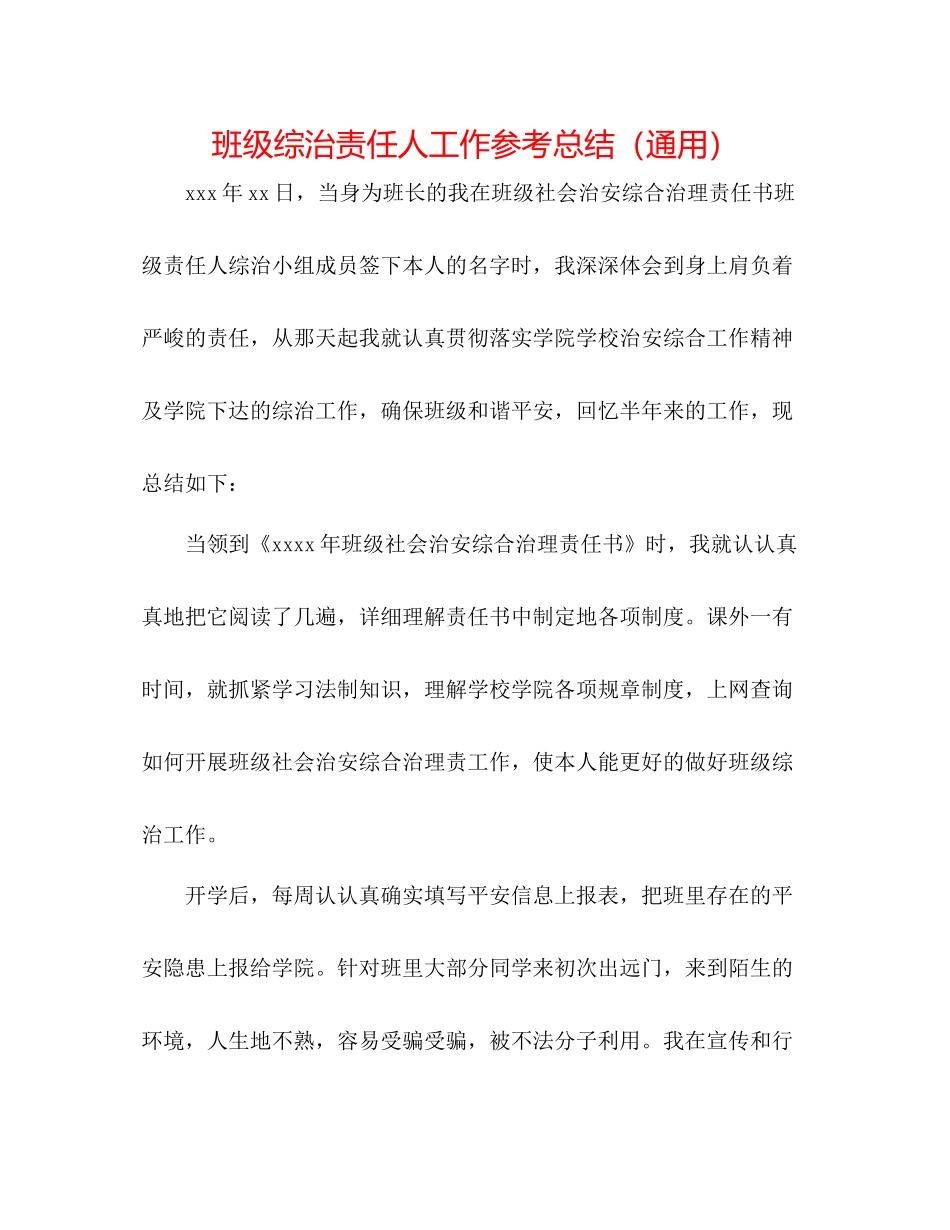 班级综治责任人工作参考总结（通用）

xxx年xx日，当身为班长的我在班级社会治安综合治理责任书班级责任人综治小组成员签下本人的名字时，我深深体会到身上肩负着严峻的责任，从那天起我就认真贯彻落实学院学校治安综合工作精神及学院下达的综治工作，确保班级和谐平安，回忆半年来的工作，现总结如下：

当领到《xxxx年班级社会治安综合治理责任书》时，我就认认真真地把它阅读了几遍，详细理解责任书中制定地各项制度。课外一有时间，就抓紧学习法制知识，理解学校学院各项规章制度，上网查询如何开展班级社会治安综合治理责工作，使本人能更好的做好班级综治工作。

开学后，每周认认真确实填写平安信息上报表，把班里存在的平安隐患上报给学院。针对班里大部分同学来初次出远门，来到陌生的环境，人生地不熟，容易受骗受骗，被不法分子利用。我在宣传和行